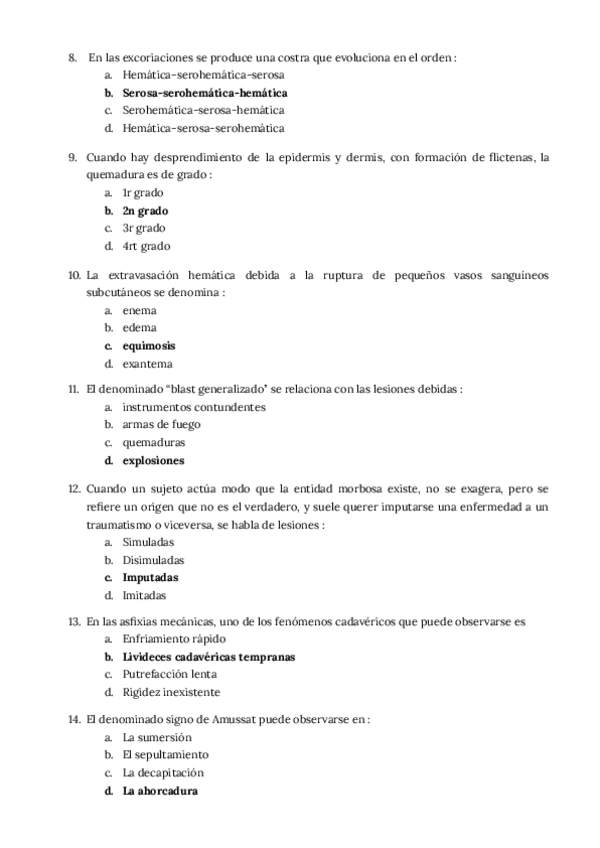 8. En las excoriaciones se produce una costra que evoluciona en el orden :
a. Hemática-serohemática-serosa
b. Serosa-serohemática-hemática
c. Serohemática-serosa-hemática
d. Hemática-serosa-serohemática

9. Cuando hay desprendimiento de la epidermis y dermis, con formación de flictenas, la quemadura es de grado :
a. 1r grado
b. 2n grado
c. 3r grado
d. 4rt grado

10. La extravasación hemática debida a la ruptura de pequeños vasos sanguíneos subcutáneos se denomina :
a. enema
b. edema
c. equimosis
d. exantema

11. El denominado "blast generalizado" se relaciona con las lesiones debidas :
a. instrumentos contundentes
b. armas de fuego
c. quemaduras
d. explosiones

12. Cuando un sujeto actúa modo que la entidad morbosa existe, no se exagera, pero se refiere un origen que no es el verdadero, y suele querer imputarse una enfermedad a un traumatismo o viceversa, se habla de lesiones :
a. Simuladas
b. Disimuladas
c. Imputadas
d. Imitadas

13. En las asfixias mecánicas, uno de los fenómenos cadavéricos que puede observarse es
a. Enfriamiento rápido
b. Livideces cadavéricas tempranas
c. Putrefacción lenta
d. Rigidez inexistente

14. El denominado signo de Amussat puede observarse en :
a. La sumersión
b. El sepultamiento
c. La decapitación
d. La ahorcadura